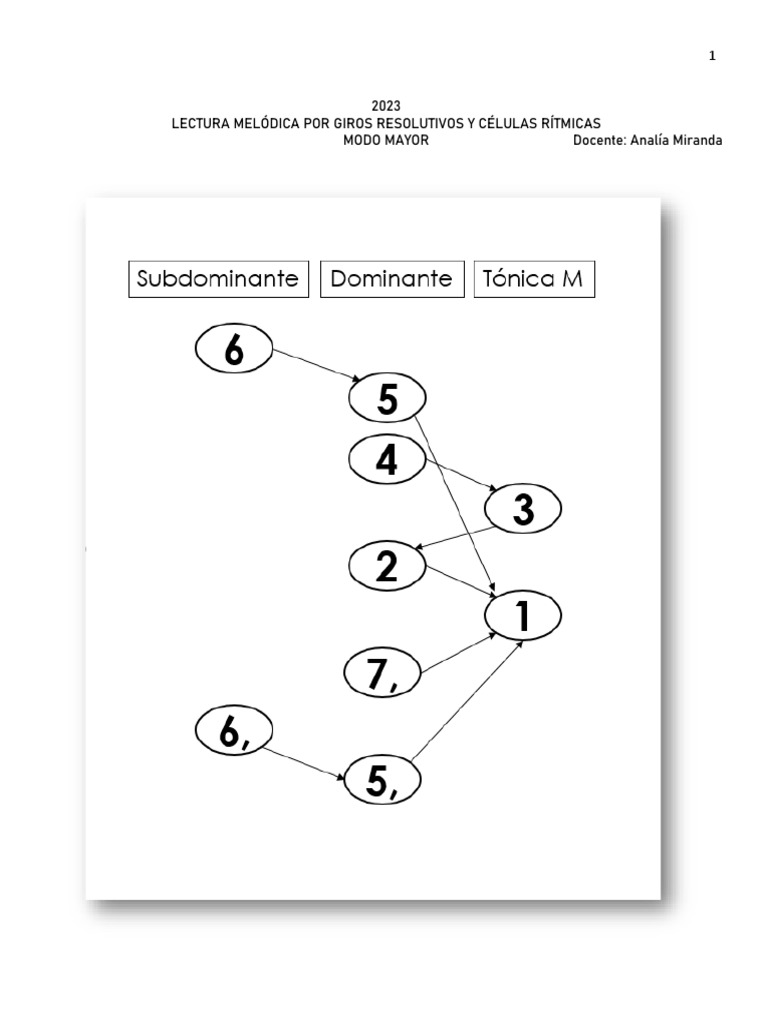 1

2023
LECTURA MELÓDICA POR GIROS RESOLUTIVOS Y CÉLULAS RÍTMICAS
MODO MAYOR Docente: Analía Miranda

Subdominante Dominante Tónica M

6
5
4
3
2
1
7,
6,
5,